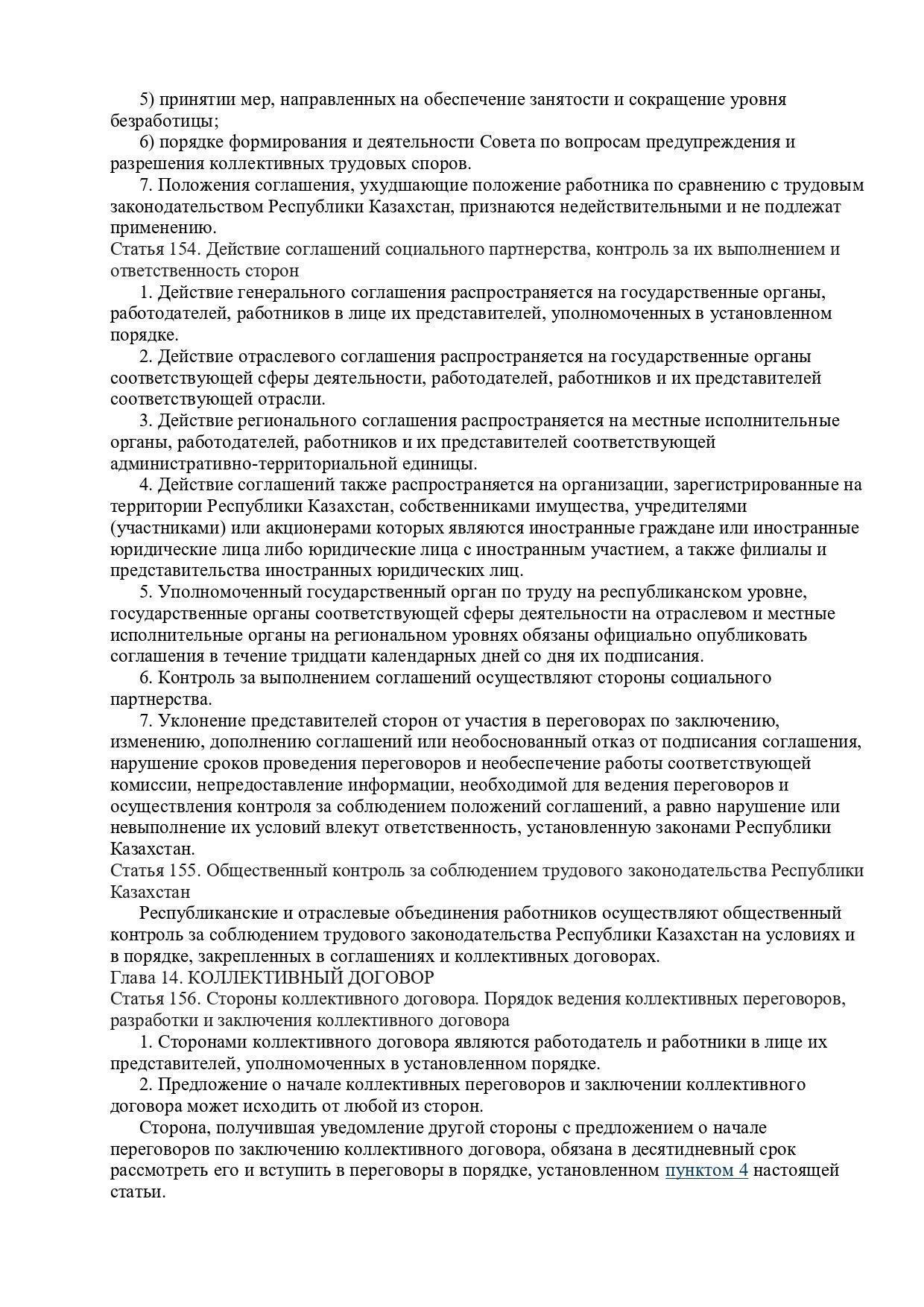 5) принятии мер, направленных на обеспечение занятости и сокращение уровня безработицы;
6) порядке формирования и деятельности Совета по вопросам предупреждения и разрешения коллективных трудовых споров.
7. Положения соглашения, ухудшающие положение работника по сравнению с трудовым законодательством Республики Казахстан, признаются недействительными и не подлежат применению.
Статья 154. Действие соглашений социального партнерства, контроль за их выполнением и ответственность сторон
1. Действие генерального соглашения распространяется на государственные органы, работодателей, работников в лице их представителей, уполномоченных в установленном порядке.
2. Действие отраслевого соглашения распространяется на государственные органы соответствующей сферы деятельности, работодателей, работников и их представителей соответствующей отрасли.
3. Действие регионального соглашения распространяется на местные исполнительные органы, работодателей, работников и их представителей соответствующей административно-территориальной единицы.
4. Действие соглашений также распространяется на организации, зарегистрированные на территории Республики Казахстан, собственниками имущества, учредителями (участниками) или акционерами которых являются иностранные граждане или иностранные юридические лица либо юридические лица с иностранным участием, а также филиалы и представительства иностранных юридических лиц.
5. Уполномоченный государственный орган по труду на республиканском уровне, государственные органы соответствующей сферы деятельности на отраслевом и местные исполнительные органы на региональном уровнях обязаны официально опубликовать соглашения в течение тридцати календарных дней со дня их подписания.
6. Контроль за выполнением соглашений осуществляют стороны социального партнерства.
7. Уклонение представителей сторон от участия в переговорах по заключению, изменению, дополнению соглашений или необоснованный отказ от подписания соглашения, нарушение сроков проведения переговоров и необеспечение работы соответствующей комиссии, непредоставление информации, необходимой для ведения переговоров и осуществления контроля за соблюдением положений соглашений, а равно нарушение или невыполнение их условий влекут ответственность, установленную законами Республики Казахстан.
Статья 155. Общественный контроль за соблюдением трудового законодательства Республики Казахстан
Республиканские и отраслевые объединения работников осуществляют общественный контроль за соблюдением трудового законодательства Республики Казахстан на условиях и в порядке, закрепленных в соглашениях и коллективных договорах.
Глава 14. КОЛЛЕКТИВНЫЙ ДОГОВОР
Статья 156. Стороны коллективного договора. Порядок ведения коллективных переговоров, разработки и заключения коллективного договора
1. Сторонами коллективного договора являются работодатель и работники в лице их представителей, уполномоченных в установленном порядке.
2. Предложение о начале коллективных переговоров и заключении коллективного договора может исходить от любой из сторон.
Сторона, получившая уведомление другой стороны с предложением о начале переговоров по заключению коллективного договора, обязана в десятидневный срок рассмотреть его и вступить в переговоры в порядке, установленном пунктом 4 настоящей статьи.